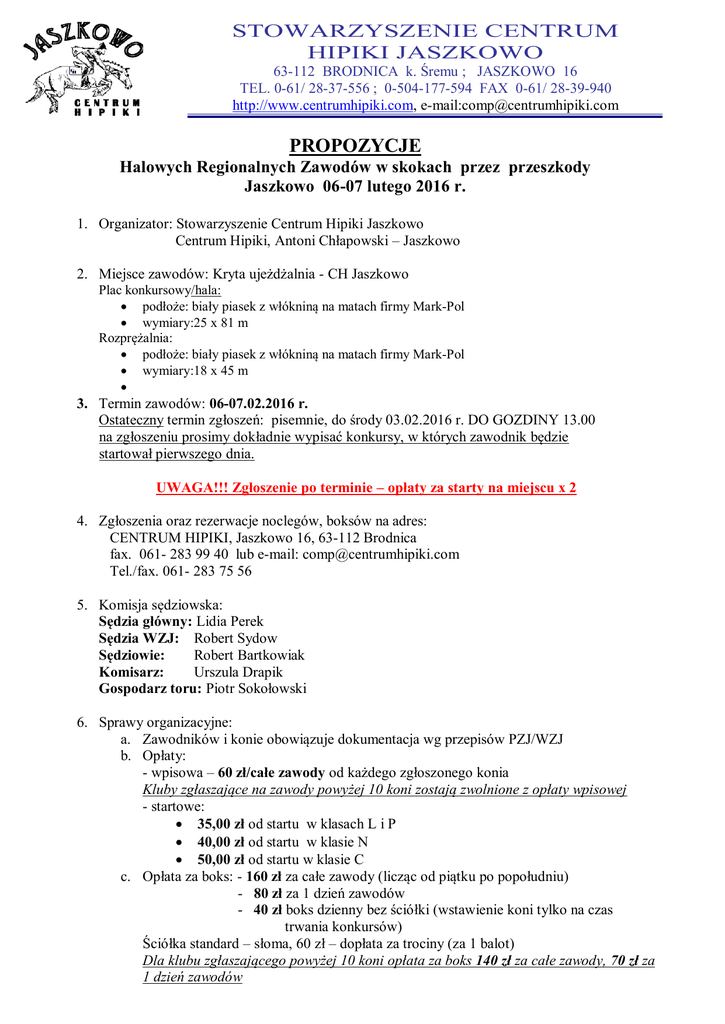 JASZKOWO
CENTRUM HIPIKI

STOWARZYSZENIE CENTRUM HIPIKI JASZKOWO
63-112 BRODNICA k. Śremu ; JASZKOWO 16
TEL. 0-61/ 28-37-556 ; 0-504-177-594 FAX 0-61/ 28-39-940
http://www.centrumhipiki.com, e-mail:comp@centrumhipiki.com

PROPOZYCJE
Halowych Regionalnych Zawodów w skokach przez przeszkody
Jaszkowo 06-07 lutego 2016 r.

1. Organizator: Stowarzyszenie Centrum Hipiki Jaszkowo
Centrum Hipiki, Antoni Chłapowski – Jaszkowo

2. Miejsce zawodów: Kryta ujeżdżalnia - CH Jaszkowo
Plac konkursowy/hala:
• podłoże: biały piasek z włókniną na matach firmy Mark-Pol
• wymiary:25 x 81 m
Rozprężalnia:
• podłoże: biały piasek z włókniną na matach firmy Mark-Pol
• wymiary:18 x 45 m
•

3. Termin zawodów: 06-07.02.2016 r.
Ostateczny termin zgłoszeń: pisemnie, do środy 03.02.2016 r. DO GOZDINY 13.00 na zgłoszeniu prosimy dokładnie wypisać konkursy, w których zawodnik będzie startował pierwszego dnia.

UWAGA!!! Zgłoszenie po terminie – opłaty za starty na miejscu x 2

4. Zgłoszenia oraz rezerwacje noclegów, boksów na adres:
CENTRUM HIPIKI, Jaszkowo 16, 63-112 Brodnica
fax. 061- 283 99 40 lub e-mail: comp@centrumhipiki.com
Tel./fax. 061- 283 75 56

5. Komisja sędziowska:
Sędzia główny: Lidia Perek
Sędzia WZJ: Robert Sydow
Sędziowie: Robert Bartkowiak
Komisarz: Urszula Drapik
Gospodarz toru: Piotr Sokołowski

6. Sprawy organizacyjne:
a. Zawodników i konie obowiązuje dokumentacja wg przepisów PZJ/WZJ
b. Opłaty:
- wpisowa – 60 zł/całe zawody od każdego zgłoszonego konia
Kluby zgłaszające na zawody powyżej 10 koni zostają zwolnione z opłaty wpisowej
- startowe:
• 35,00 zł od startu w klasach L i P
• 40,00 zł od startu w klasie N
• 50,00 zł od startu w klasie C
c. Opłata za boks: - 160 zł za całe zawody (licząc od piątku po popołudniu)
- 80 zł za 1 dzień zawodów
- 40 zł boks dzienny bez ściółki (wstawienie koni tylko na czas trwania konkursów)
Ściółka standard – słoma, 60 zł – dopłata za trociny (za 1 balot)
Dla klubu zgłaszającego powyżej 10 koni opłata za boks 140 zł za całe zawody, 70 zł za 1 dzień zawodów